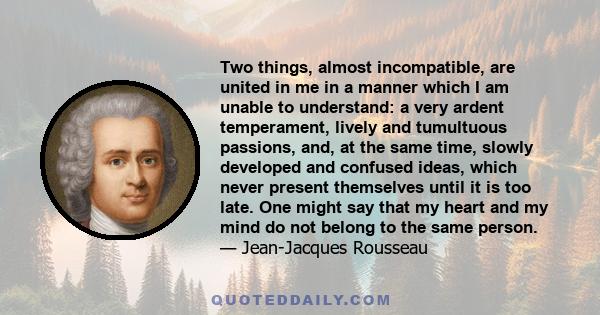 Two things, almost incompatible, are united in me in a manner which I am unable to understand: a very ardent temperament, lively and tumultuous passions, and, at the same time, slowly developed and confused ideas, which never present themselves until it is too late. One might say that my heart and my mind do not belong to the same person.
— Jean-Jacques Rousseau

QUOTEDDAILY.COM